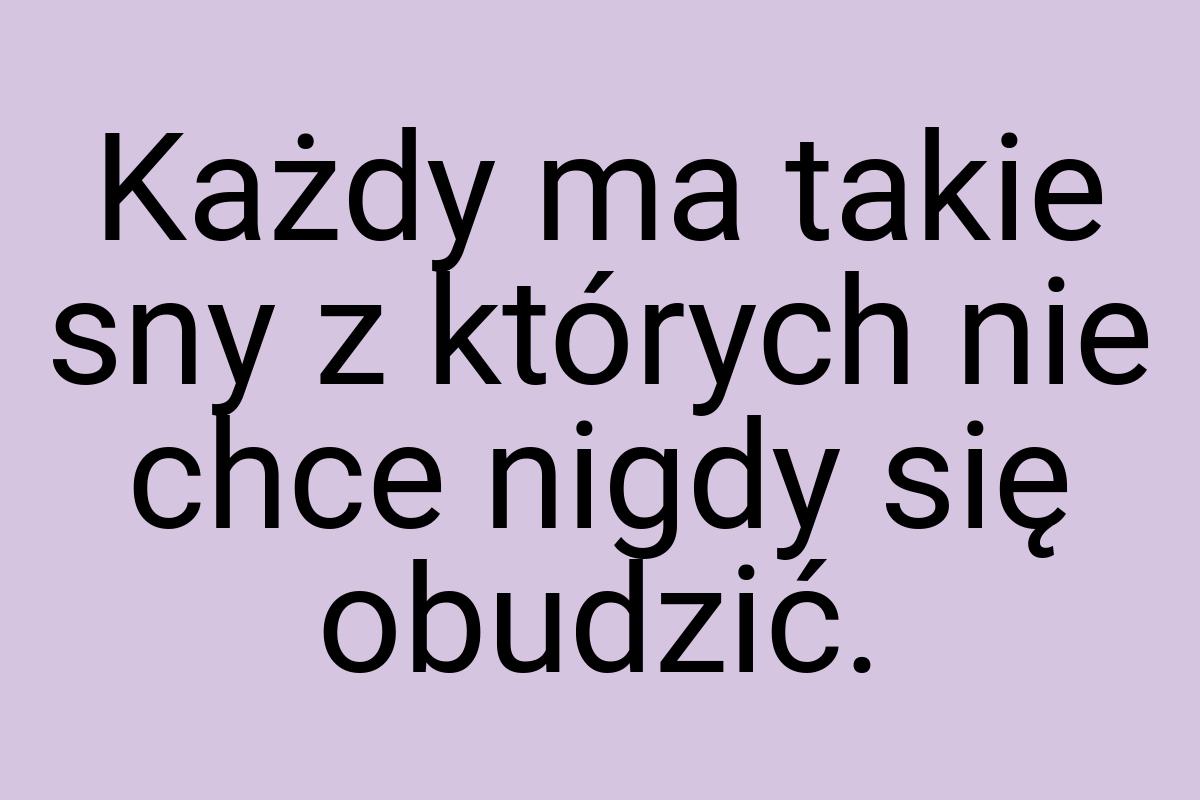 Każdy ma takie sny z których nie chce nigdy się obudzić.